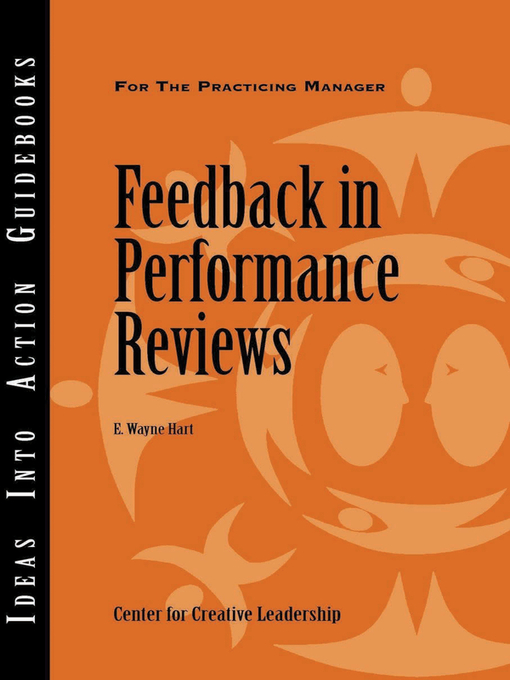 IDEAS INTO ACTION GUIDEBOOKS

FOR THE PRACTICING MANAGER

Feedback in Performance Reviews

E. Wayne Hart

Center for Creative Leadership